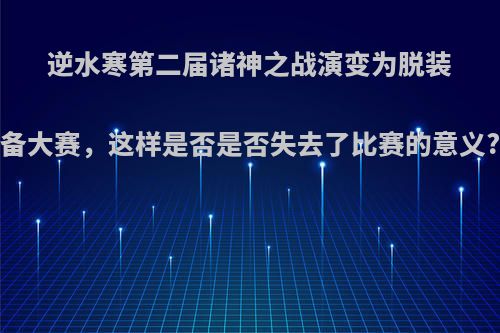 逆水寒第二届诸神之战演变为脱装备大赛，这样是否是否失去了比赛的意义?